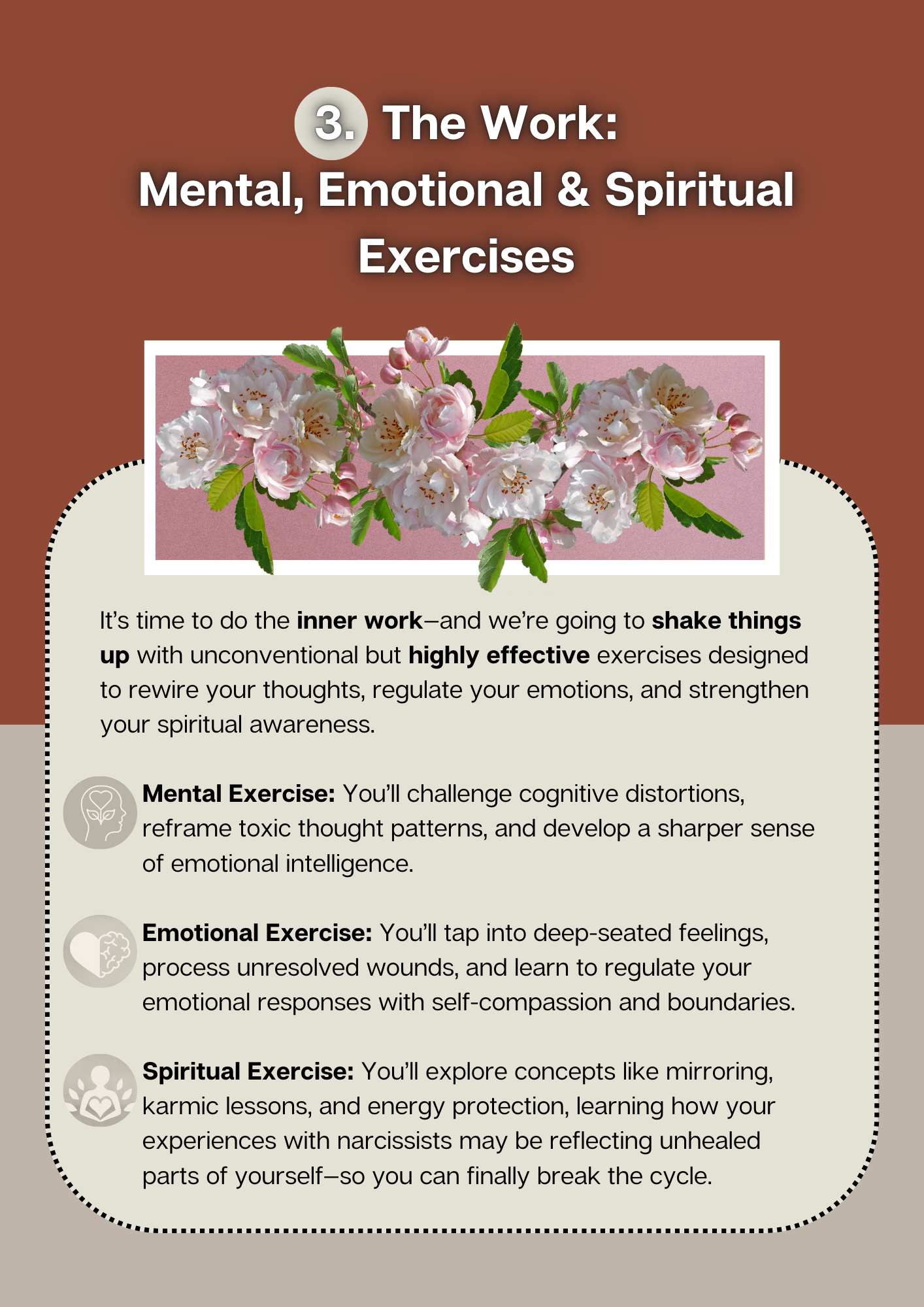 3. The Work:
Mental, Emotional & Spiritual Exercises

It's time to do the inner work—and we're going to shake things up with unconventional but highly effective exercises designed to rewire your thoughts, regulate your emotions, and strengthen your spiritual awareness.

Mental Exercise: You'll challenge cognitive distortions, reframe toxic thought patterns, and develop a sharper sense of emotional intelligence.

Emotional Exercise: You'll tap into deep-seated feelings, process unresolved wounds, and learn to regulate your emotional responses with self-compassion and boundaries.

Spiritual Exercise: You'll explore concepts like mirroring, karmic lessons, and energy protection, learning how your experiences with narcissists may be reflecting unhealed parts of yourself—so you can finally break the cycle.